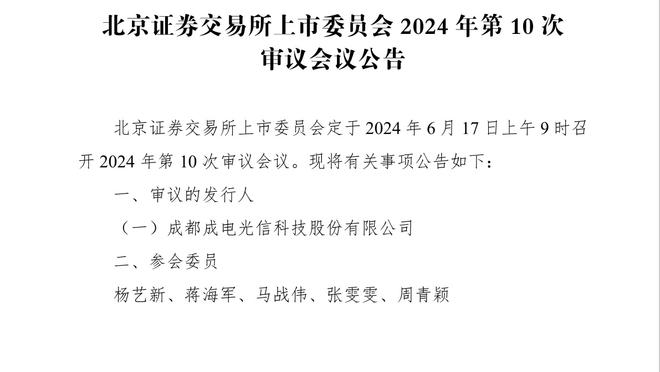 北京证券交易所上市委员会 2024 年第 10 次审议会议公告

北京证券交易所上市委员会定于 2024 年 6 月 17 日上午 9 时召开 2024 年第 10 次审议会议。现将有关事项公告如下：

一、审议的发行人

（一）成都成电光信科技股份有限公司

二、参会委员

杨艺新、蒋海军、马战伟、张雯雯、周青颖